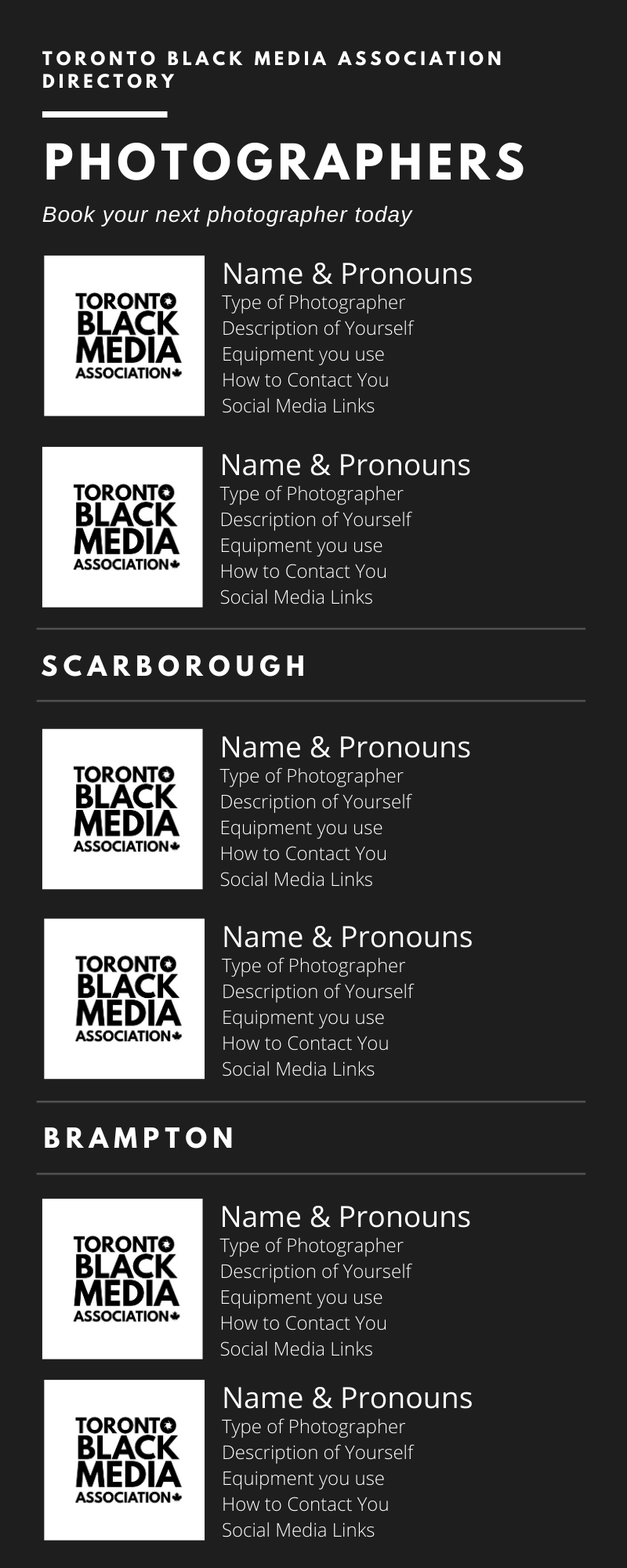 TORONTO BLACK MEDIA ASSOCIATION DIRECTORY

PHOTOGRAPHERS

Book your next photographer today

TORONTO BLACK MEDIA ASSOCIATION

Name & Pronouns
Type of Photographer
Description of Yourself
Equipment you use
How to Contact You
Social Media Links

TORONTO BLACK MEDIA ASSOCIATION

Name & Pronouns
Type of Photographer
Description of Yourself
Equipment you use
How to Contact You
Social Media Links

SCARBOROUGH

TORONTO BLACK MEDIA ASSOCIATION

Name & Pronouns
Type of Photographer
Description of Yourself
Equipment you use
How to Contact You
Social Media Links

TORONTO BLACK MEDIA ASSOCIATION

Name & Pronouns
Type of Photographer
Description of Yourself
Equipment you use
How to Contact You
Social Media Links

BRAMPTON

TORONTO BLACK MEDIA ASSOCIATION

Name & Pronouns
Type of Photographer
Description of Yourself
Equipment you use
How to Contact You
Social Media Links

TORONTO BLACK MEDIA ASSOCIATION

Name & Pronouns
Type of Photographer
Description of Yourself
Equipment you use
How to Contact You
Social Media Links